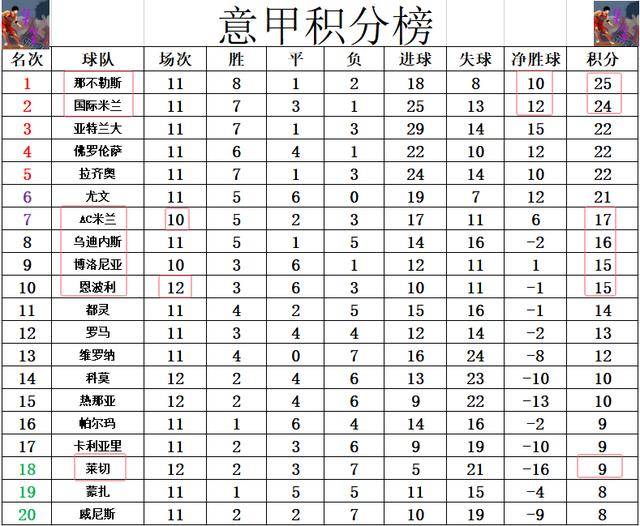 意甲积分榜

| 名次 | 球队 | 场次 | 胜 | 平 | 负 | 进球 | 失球 | 净胜球 | 积分 |
|---|---|---|---|---|---|---|---|---|---|
| 1 | 那不勒斯 | 11 | 8 | 1 | 2 | 18 | 8 | 10 | 25 |
| 2 | 国际米兰 | 11 | 7 | 3 | 1 | 25 | 13 | 12 | 24 |
| 3 | 亚特兰大 | 11 | 7 | 1 | 3 | 29 | 14 | 15 | 22 |
| 4 | 佛罗伦萨 | 11 | 6 | 4 | 1 | 22 | 10 | 12 | 22 |
| 5 | 拉齐奥 | 11 | 7 | 1 | 3 | 24 | 14 | 10 | 22 |
| 6 | 尤文 | 11 | 5 | 6 | 0 | 19 | 7 | 12 | 21 |
| 7 | AC米兰 | 10 | 5 | 2 | 3 | 17 | 11 | 6 | 17 |
| 8 | 乌迪内斯 | 11 | 5 | 1 | 5 | 14 | 16 | -2 | 16 |
| 9 | 博洛尼亚 | 10 | 3 | 6 | 1 | 12 | 11 | 1 | 15 |
| 10 | 恩波利 | 12 | 3 | 6 | 3 | 10 | 11 | -1 | 15 |
| 11 | 都灵 | 11 | 4 | 2 | 5 | 15 | 16 | -1 | 14 |
| 12 | 罗马 | 11 | 3 | 4 | 4 | 12 | 14 | -2 | 13 |
| 13 | 维罗纳 | 11 | 4 | 0 | 7 | 16 | 24 | -8 | 12 |
| 14 | 科莫 | 12 | 2 | 4 | 6 | 13 | 23 | -10 | 10 |
| 15 | 热那亚 | 12 | 2 | 4 | 6 | 9 | 22 | -13 | 10 |
| 16 | 帕尔玛 | 11 | 1 | 6 | 4 | 14 | 16 | -2 | 9 |
| 17 | 卡利亚里 | 11 | 2 | 3 | 6 | 9 | 19 | -10 | 9 |
| 18 | 莱切 | 12 | 2 | 3 | 7 | 5 | 21 | -16 | 9 |
| 19 | 蒙扎 | 11 | 1 | 5 | 5 | 11 | 15 | -4 | 8 |
| 20 | 威尼斯 | 11 | 2 | 2 | 7 | 10 | 19 | -9 | 8 |